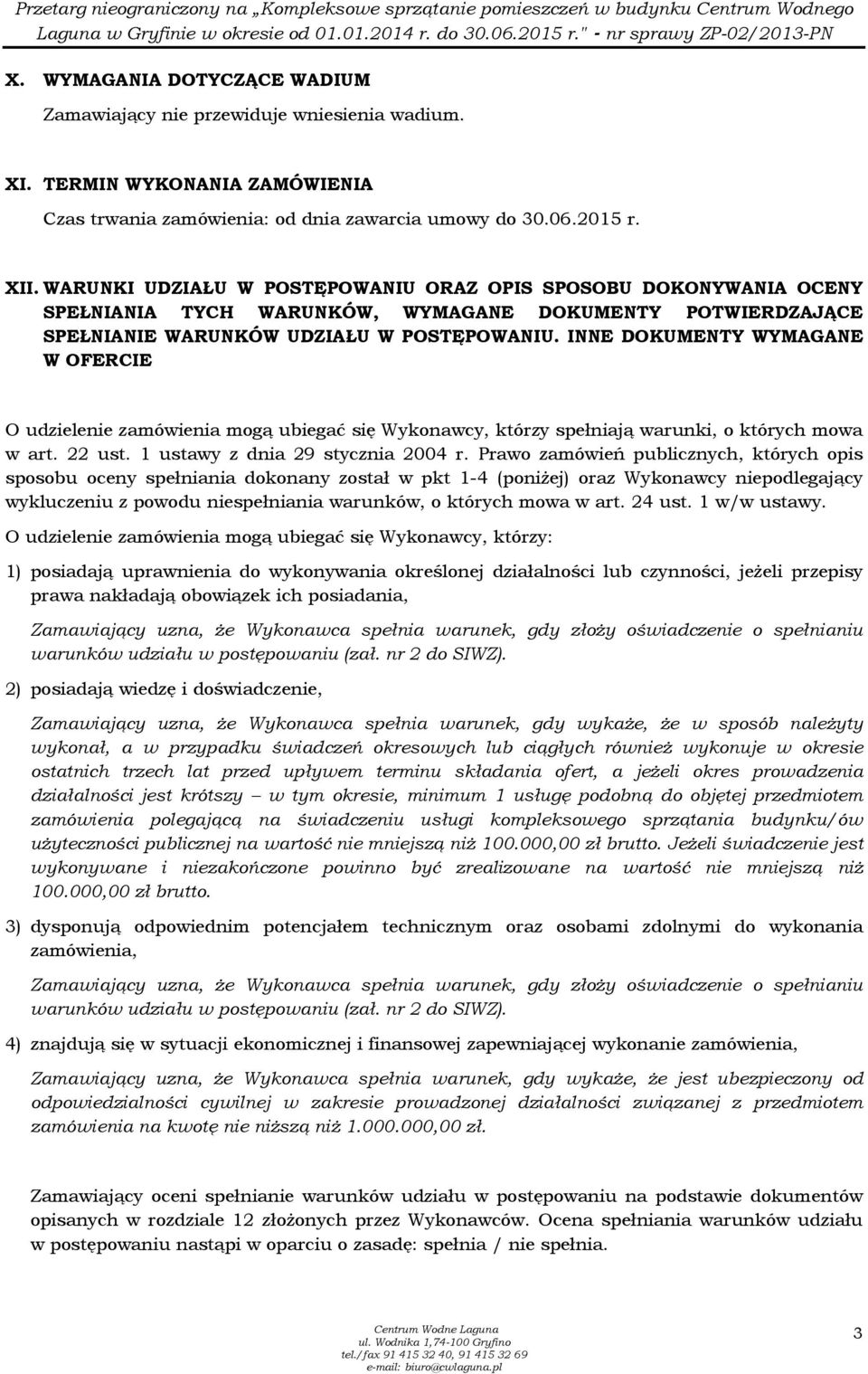 Przetarg nieograniczony na „Kompleksowe sprzątanie pomieszczeń w budynku Centrum Wodnego Laguna w Gryfinie w okresie od 01.01.2014 r. do 30.06.2015 r." - nr sprawy ZP-02/2013-PN

X. WYMAGANIA DOTYCZĄCE WADIUM

Zamawiający nie przewiduje wniesienia wadium.

XI. TERMIN WYKONANIA ZAMÓWIENIA

Czas trwania zamówienia: od dnia zawarcia umowy do 30.06.2015 r.

XII. WARUNKI UDZIAŁU W POSTĘPOWANIU ORAZ OPIS SPOSOBU DOKONYWANIA OCENY SPEŁNIANIA TYCH WARUNKÓW, WYMAGANE DOKUMENTY POTWIERDZAJĄCE SPEŁNIANIE WARUNKÓW UDZIAŁU W POSTĘPOWANIU. INNE DOKUMENTY WYMAGANE W OFERCIE

O udzielenie zamówienia mogą ubiegać się Wykonawcy, którzy spełniają warunki, o których mowa w art. 22 ust. 1 ustawy z dnia 29 stycznia 2004 r. Prawo zamówień publicznych, których opis sposobu oceny spełniania dokonany został w pkt 1-4 (poniżej) oraz Wykonawcy niepodlegający wykluczeniu z powodu niespełniania warunków, o których mowa w art. 24 ust. 1 w/w ustawy.

O udzielenie zamówienia mogą ubiegać się Wykonawcy, którzy:

1) posiadają uprawnienia do wykonywania określonej działalności lub czynności, jeżeli przepisy prawa nakładają obowiązek ich posiadania,

Zamawiający uzna, że Wykonawca spełnia warunek, gdy złoży oświadczenie o spełnianiu warunków udziału w postępowaniu (zał. nr 2 do SIWZ).

2) posiadają wiedzę i doświadczenie,

Zamawiający uzna, że Wykonawca spełnia warunek, gdy wykaże, że w sposób należyty wykonał, a w przypadku świadczeń okresowych lub ciągłych również wykonuje w okresie ostatnich trzech lat przed upływem terminu składania ofert, a jeżeli okres prowadzenia działalności jest krótszy – w tym okresie, minimum 1 usługę podobną do objętej przedmiotem zamówienia polegającą na świadczeniu usługi kompleksowego sprzątania budynku/ów użyteczności publicznej na wartość nie mniejszą niż 100.000,00 zł brutto. Jeżeli świadczenie jest wykonywane i niezakończone powinno być zrealizowane na wartość nie mniejszą niż 100.000,00 zł brutto.

3) dysponują odpowiednim potencjałem technicznym oraz osobami zdolnymi do wykonania zamówienia,

Zamawiający uzna, że Wykonawca spełnia warunek, gdy złoży oświadczenie o spełnianiu warunków udziału w postępowaniu (zał. nr 2 do SIWZ).

4) znajdują się w sytuacji ekonomicznej i finansowej zapewniającej wykonanie zamówienia,

Zamawiający uzna, że Wykonawca spełnia warunek, gdy wykaże, że jest ubezpieczony od odpowiedzialności cywilnej w zakresie prowadzonej działalności związanej z przedmiotem zamówienia na kwotę nie niższą niż 1.000.000,00 zł.

Zamawiający oceni spełnianie warunków udziału w postępowaniu na podstawie dokumentów opisanych w rozdziale 12 złożonych przez Wykonawców. Ocena spełniania warunków udziału w postępowaniu nastąpi w oparciu o zasadę: spełnia / nie spełnia.

Centrum Wodne Laguna
ul. Wodnika 1,74-100 Gryfino
tel./fax 91 415 32 40, 91 415 32 69
e-mail: biuro@cwlaguna.pl

3